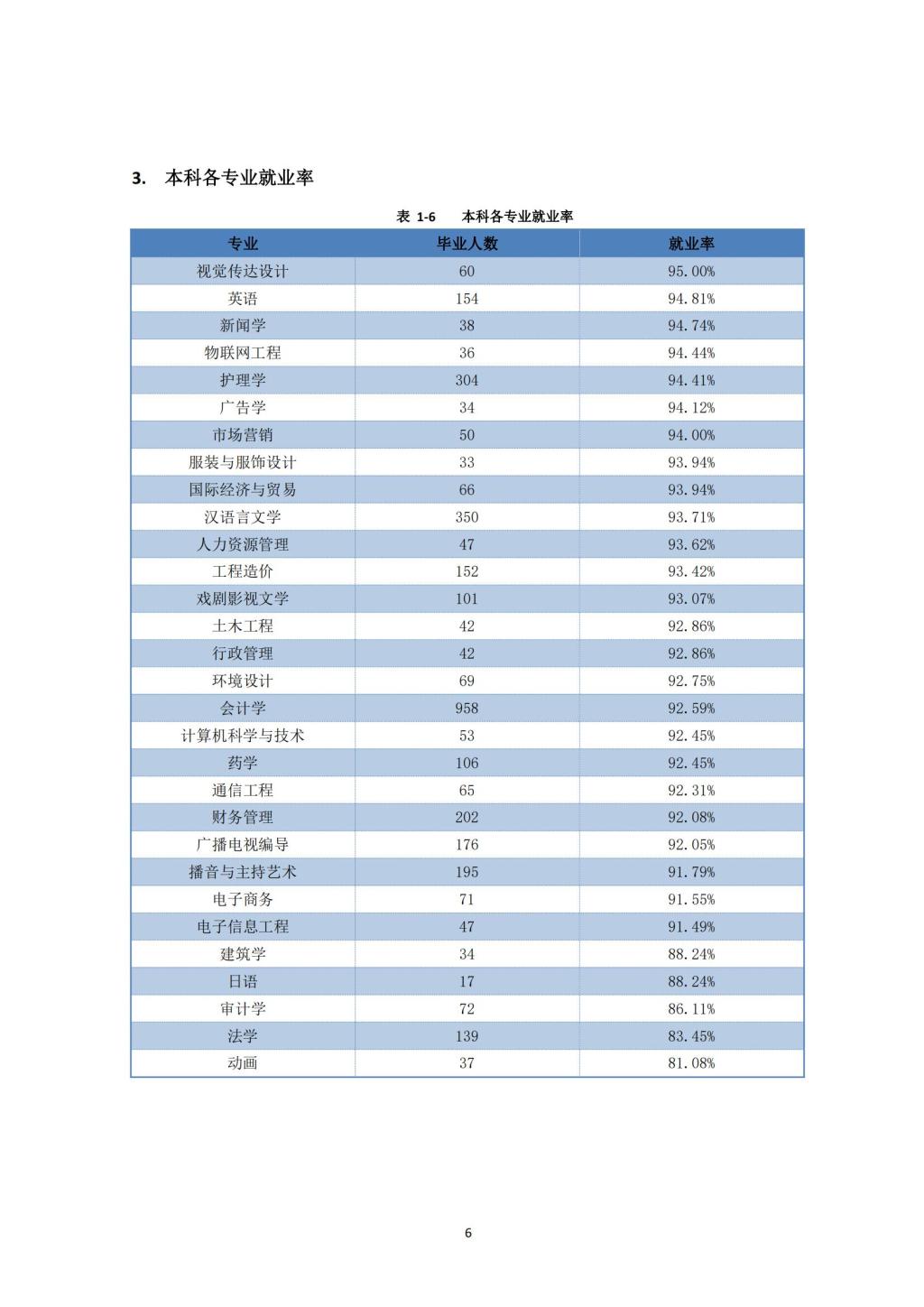 3. 本科各专业就业率

表 1-6 本科各专业就业率

| 专业 | 毕业人数 | 就业率 |
|---|---|---|
| 视觉传达设计 | 60 | 95.00% |
| 英语 | 154 | 94.81% |
| 新闻学 | 38 | 94.74% |
| 物联网工程 | 36 | 94.44% |
| 护理学 | 304 | 94.41% |
| 广告学 | 34 | 94.12% |
| 市场营销 | 50 | 94.00% |
| 服装与服饰设计 | 33 | 93.94% |
| 国际经济与贸易 | 66 | 93.94% |
| 汉语言文学 | 350 | 93.71% |
| 人力资源管理 | 47 | 93.62% |
| 工程造价 | 152 | 93.42% |
| 戏剧影视文学 | 101 | 93.07% |
| 土木工程 | 42 | 92.86% |
| 行政管理 | 42 | 92.86% |
| 环境设计 | 69 | 92.75% |
| 会计学 | 958 | 92.59% |
| 计算机科学与技术 | 53 | 92.45% |
| 药学 | 106 | 92.45% |
| 通信工程 | 65 | 92.31% |
| 财务管理 | 202 | 92.08% |
| 广播电视编导 | 176 | 92.05% |
| 播音与主持艺术 | 195 | 91.79% |
| 电子商务 | 71 | 91.55% |
| 电子信息工程 | 47 | 91.49% |
| 建筑学 | 34 | 88.24% |
| 日语 | 17 | 88.24% |
| 审计学 | 72 | 86.11% |
| 法学 | 139 | 83.45% |
| 动画 | 37 | 81.08% |

6